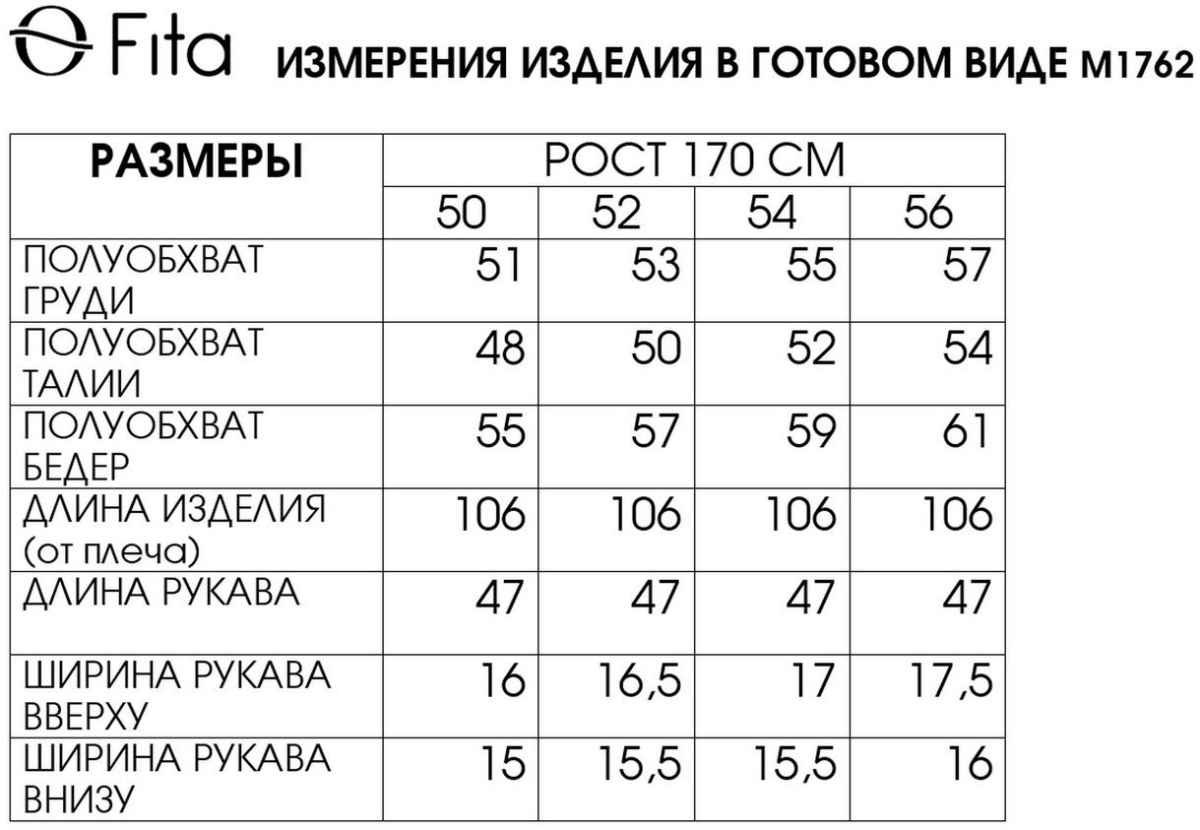 Fita ИЗМЕРЕНИЯ ИЗДЕЛИЯ В ГОТОВОМ ВИДЕ М1762

| РАЗМЕРЫ | РОСТ 170 СМ | | | |
|---|---|---|---|---|
| | 50 | 52 | 54 | 56 |
| ПОЛУОБХВАТ ГРУДИ | 51 | 53 | 55 | 57 |
| ПОЛУОБХВАТ ТАЛИИ | 48 | 50 | 52 | 54 |
| ПОЛУОБХВАТ БЕДЕР | 55 | 57 | 59 | 61 |
| ДЛИНА ИЗДЕЛИЯ (от плеча) | 106 | 106 | 106 | 106 |
| ДЛИНА РУКАВА | 47 | 47 | 47 | 47 |
| ШИРИНА РУКАВА ВВЕРХУ | 16 | 16,5 | 17 | 17,5 |
| ШИРИНА РУКАВА ВНИЗУ | 15 | 15,5 | 15,5 | 16 |